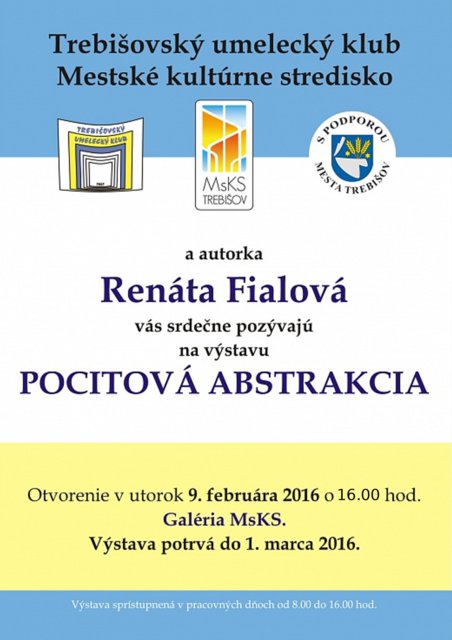 Trebišovský umelecký klub
Mestské kultúrne stredisko

TREBIŠOVSKÝ UMELECKÝ KLUB

MsKS TREBIŠOV

S PODPOROU MESTA TREBIŠOV

a autorka
Renáta Fialová
vás srdečne pozývajú
na výstavu
POCITOVÁ ABSTRAKCIA

Otvorenie v utorok 9. februára 2016 o 16.00 hod.
Galéria MsKS.
Výstava potrvá do 1. marca 2016.

Výstava sprístupnená v pracovných dňoch od 8.00 do 16.00 hod.